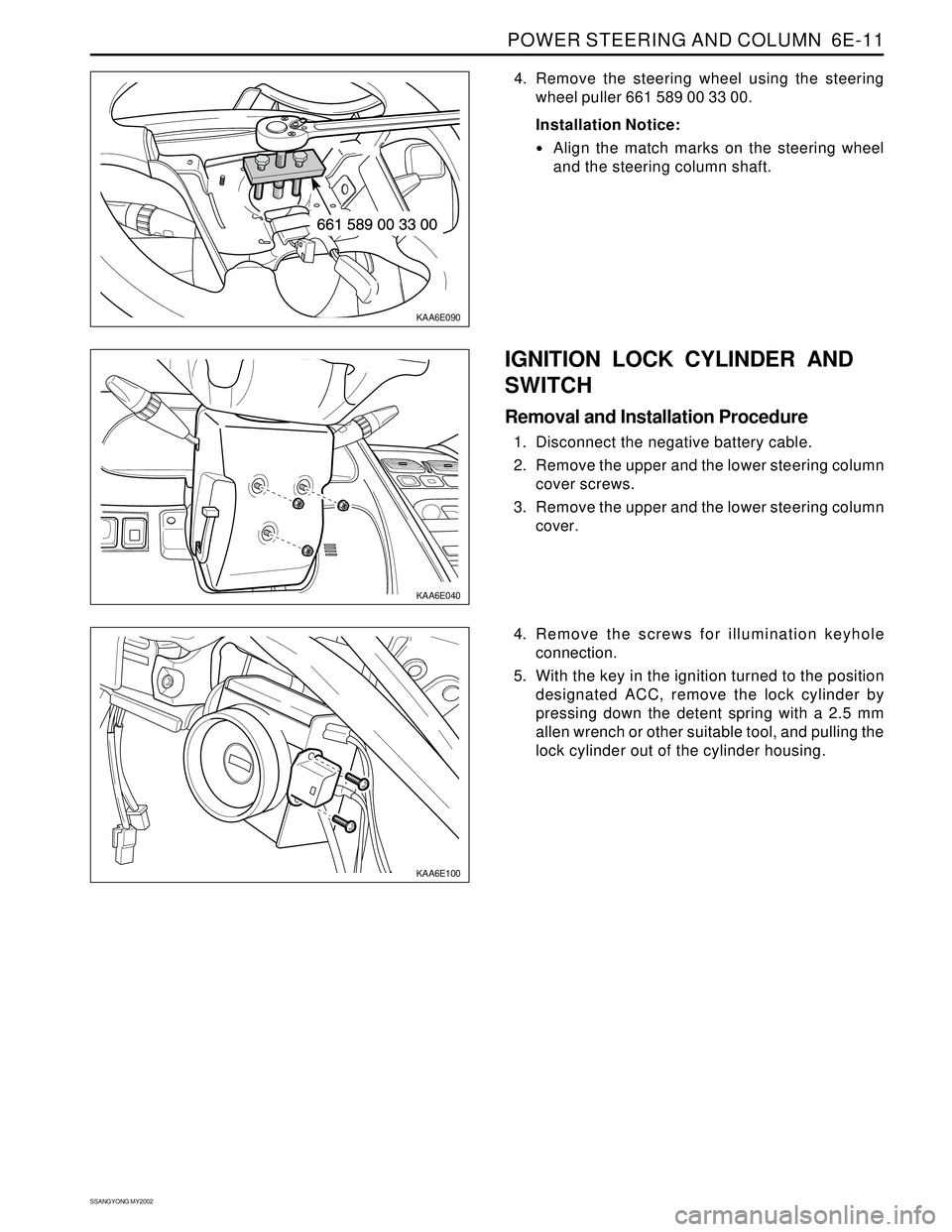 POWER STEERING AND COLUMN 6E-11

661 589 00 33 00

KAA6E090

4. Remove the steering wheel using the steering wheel puller 661 589 00 33 00.

Installation Notice:

• Align the match marks on the steering wheel and the steering column shaft.

KAA6E040

IGNITION LOCK CYLINDER AND SWITCH

Removal and Installation Procedure

1. Disconnect the negative battery cable.

2. Remove the upper and the lower steering column cover screws.

3. Remove the upper and the lower steering column cover.

KAA6E100

4. Remove the screws for illumination keyhole connection.

5. With the key in the ignition turned to the position designated ACC, remove the lock cylinder by pressing down the detent spring with a 2.5 mm allen wrench or other suitable tool, and pulling the lock cylinder out of the cylinder housing.

SSANGYONG MY2002

carmanualsonline.info